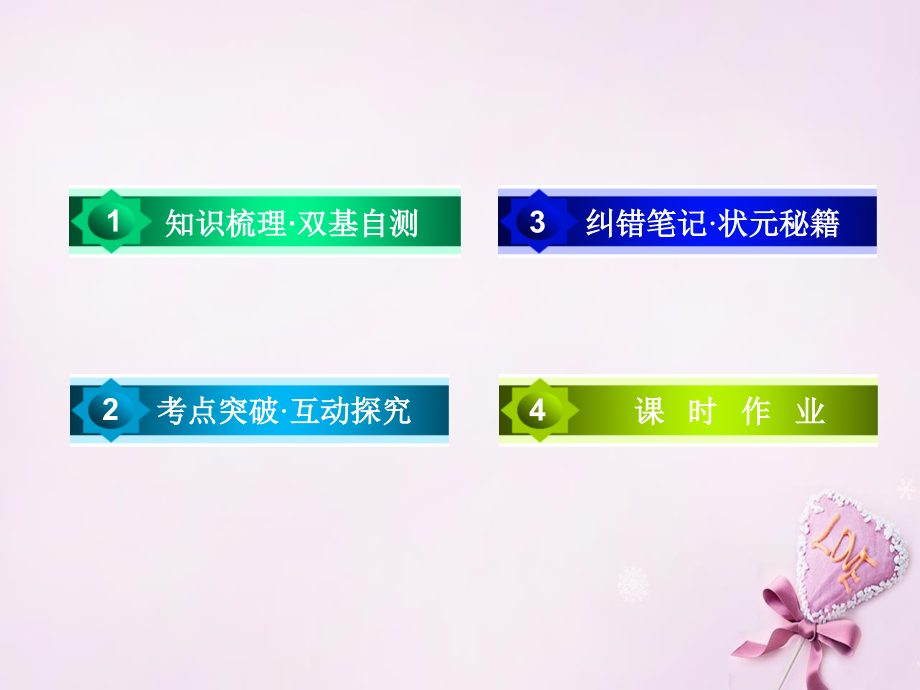 1 知识梳理·双基自测

2 考点突破·互动探究

3 纠错笔记·状元秘籍

4 课 时 作 业

LOVE